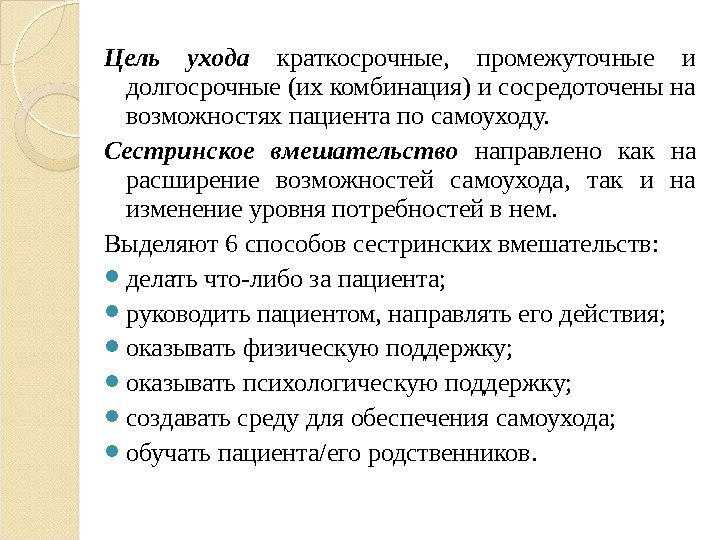 Цель ухода краткосрочные, промежуточные и долгосрочные (их комбинация) и сосредоточены на возможностях пациента по самоуходу.

Сестринское вмешательство направлено как на расширение возможностей самоухода, так и на изменение уровня потребностей в нем.

Выделяют 6 способов сестринских вмешательств:

- делать что-либо за пациента;
- руководить пациентом, направлять его действия;
- оказывать физическую поддержку;
- оказывать психологическую поддержку;
- создавать среду для обеспечения самоухода;
- обучать пациента/его родственников.